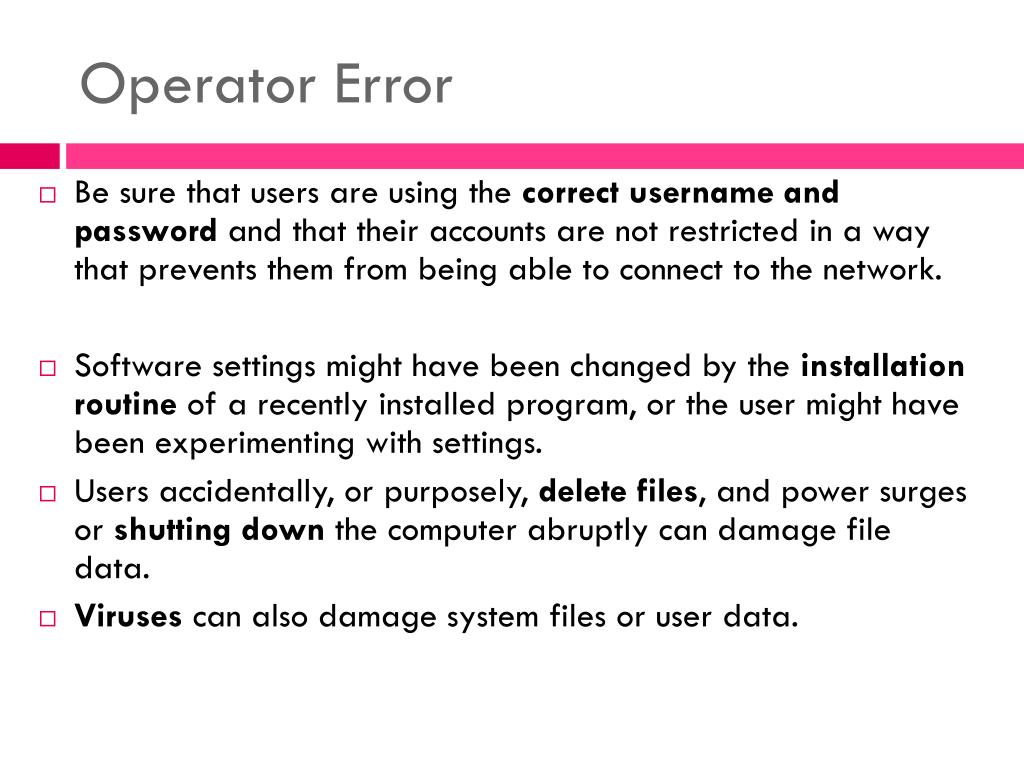 Operator Error

□ Be sure that users are using the correct username and password and that their accounts are not restricted in a way that prevents them from being able to connect to the network.

□ Software settings might have been changed by the installation routine of a recently installed program, or the user might have been experimenting with settings.

□ Users accidentally, or purposely, delete files, and power surges or shutting down the computer abruptly can damage file data.

□ Viruses can also damage system files or user data.